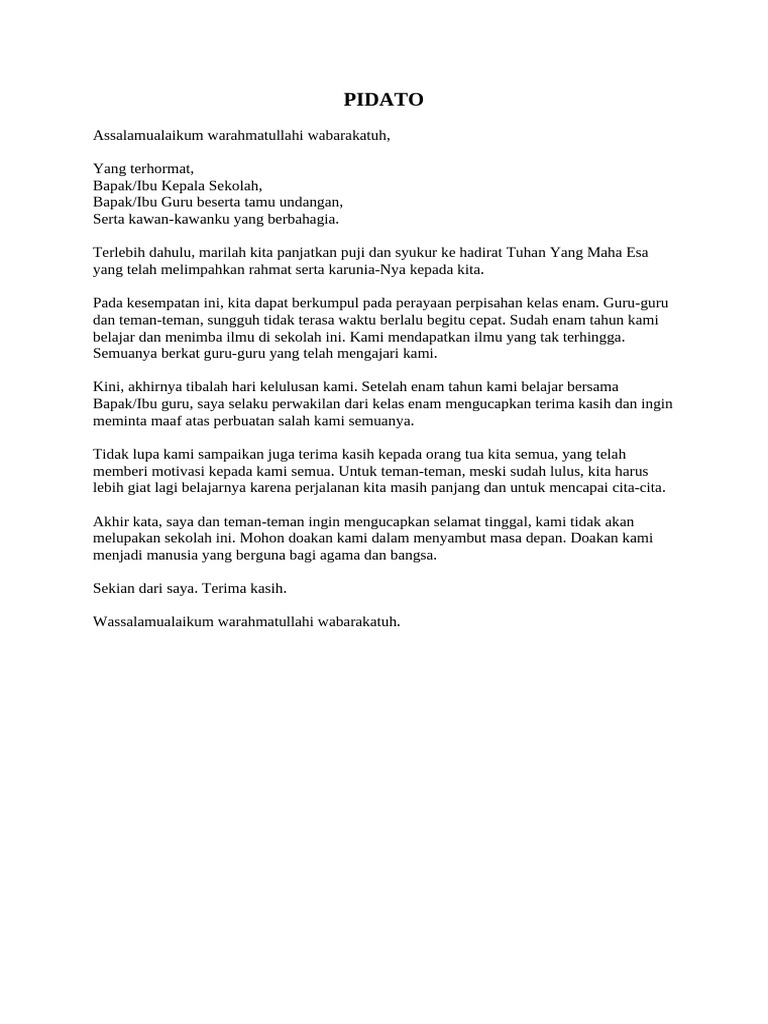 PIDATO

Assalamualaikum warahmatullahi wabarakatuh,

Yang terhormat,
Bapak/Ibu Kepala Sekolah,
Bapak/Ibu Guru beserta tamu undangan,
Serta kawan-kawanku yang berbahagia.

Terlebih dahulu, marilah kita panjatkan puji dan syukur ke hadirat Tuhan Yang Maha Esa yang telah melimpahkan rahmat serta karunia-Nya kepada kita.

Pada kesempatan ini, kita dapat berkumpul pada perayaan perpisahan kelas enam. Guru-guru dan teman-teman, sungguh tidak terasa waktu berlalu begitu cepat. Sudah enam tahun kami belajar dan menimba ilmu di sekolah ini. Kami mendapatkan ilmu yang tak terhingga. Semuanya berkat guru-guru yang telah mengajari kami.

Kini, akhirnya tibalah hari kelulusan kami. Setelah enam tahun kami belajar bersama Bapak/Ibu guru, saya selaku perwakilan dari kelas enam mengucapkan terima kasih dan ingin meminta maaf atas perbuatan salah kami semuanya.

Tidak lupa kami sampaikan juga terima kasih kepada orang tua kita semua, yang telah memberi motivasi kepada kami semua. Untuk teman-teman, meski sudah lulus, kita harus lebih giat lagi belajarnya karena perjalanan kita masih panjang dan untuk mencapai cita-cita.

Akhir kata, saya dan teman-teman ingin mengucapkan selamat tinggal, kami tidak akan melupakan sekolah ini. Mohon doakan kami dalam menyambut masa depan. Doakan kami menjadi manusia yang berguna bagi agama dan bangsa.

Sekian dari saya. Terima kasih.

Wassalamualaikum warahmatullahi wabarakatuh.